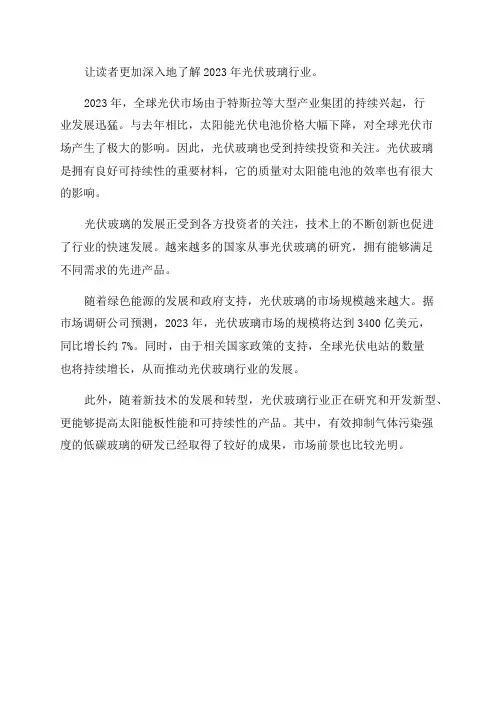 让读者更加深入地了解 2023 年光伏玻璃行业。

2023 年，全球光伏市场由于特斯拉等大型产业集团的持续兴起，行业发展迅猛。与去年相比，太阳能光伏电池价格大幅下降，对全球光伏市场产生了极大的影响。因此，光伏玻璃也受到持续投资和关注。光伏玻璃是拥有良好可持续性的重要材料，它的质量对太阳能电池的效率也有很大的影响。

光伏玻璃的发展正受到各方投资者的关注，技术上的不断创新也促进了行业的快速发展。越来越多的国家从事光伏玻璃的研究，拥有能够满足不同需求的先进产品。

随着绿色能源的发展和政府支持，光伏玻璃的市场规模越来越大。据市场调研公司预测，2023 年，光伏玻璃市场的规模将达到 3400 亿美元，同比增长约 7%。同时，由于相关国家政策的支持，全球光伏电站的数量也将持续增长，从而推动光伏玻璃行业的发展。

此外，随着新技术的发展和转型，光伏玻璃行业正在研究和开发新型、更能够提高太阳能板性能和可持续性的产品。其中，有效抑制气体污染强度的低碳玻璃的研发已经取得了较好的成果，市场前景也比较光明。